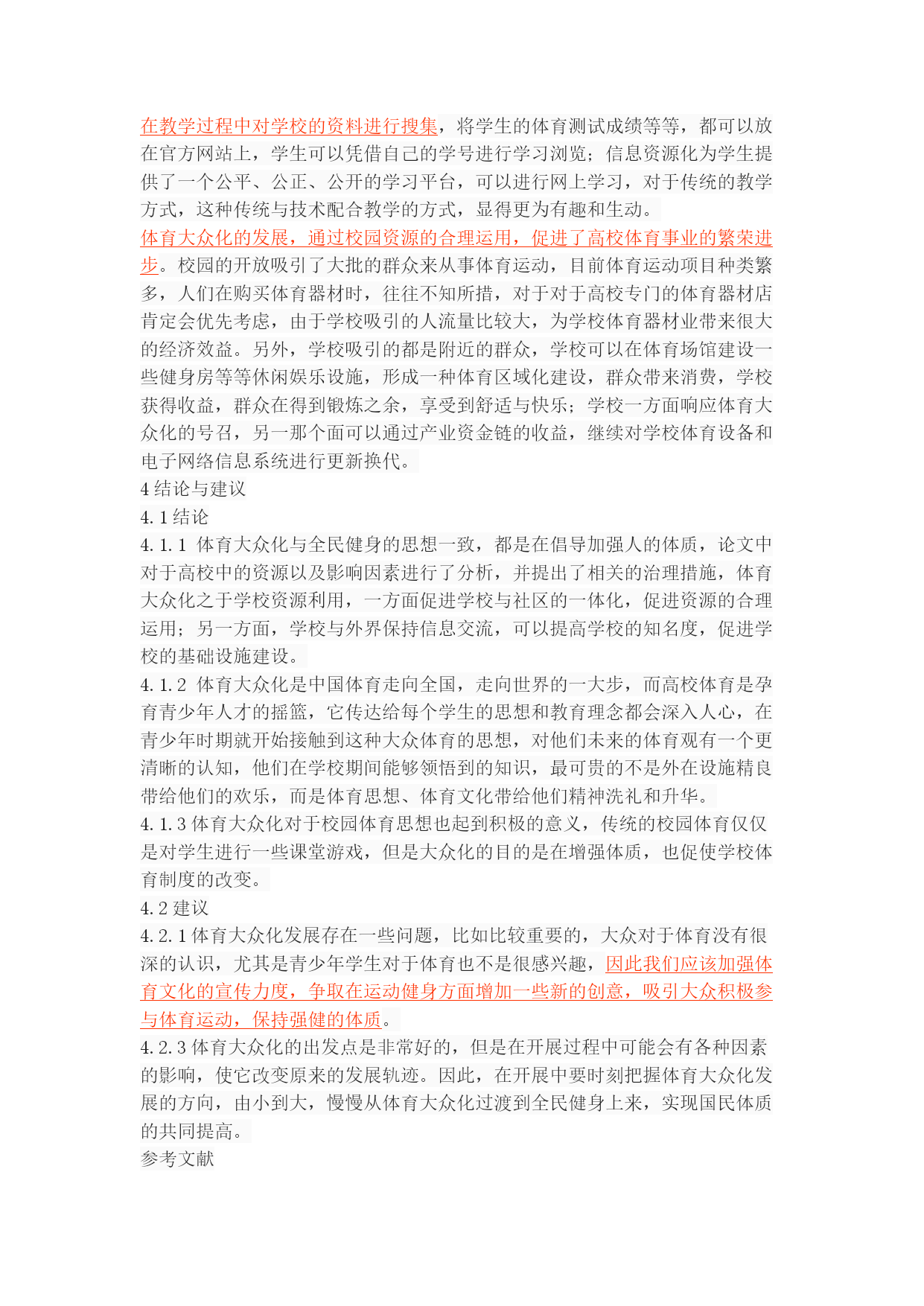 在教学过程中对学校的资料进行搜集，将学生的体育测试成绩等等，都可以放在官方网站上，学生可以凭借自己的学号进行学习浏览；信息资源化为学生提供了一个公平、公正、公开的学习平台，可以进行网上学习，对于传统的教学方式，这种传统与技术配合教学的方式，显得更为有趣和生动。
体育大众化的发展，通过校园资源的合理运用，促进了高校体育事业的繁荣进步。校园的开放吸引了大批的群众来从事体育运动，目前体育运动项目种类繁多，人们在购买体育器材时，往往不知所措，对于对于高校专门的体育器材店肯定会优先考虑，由于学校吸引的人流量比较大，为学校体育器材业带来很大的经济效益。另外，学校吸引的都是附近的群众，学校可以在体育场馆建设一些健身房等等休闲娱乐设施，形成一种体育区域化建设，群众带来消费，学校获得收益，群众在得到锻炼之余，享受到舒适与快乐；学校一方面响应体育大众化的号召，另一那个面可以通过产业资金链的收益，继续对学校体育设备和电子网络信息系统进行更新换代。
4 结论与建议
4.1 结论
4.1.1 体育大众化与全民健身的思想一致，都是在倡导加强人的体质，论文中对于高校中的资源以及影响因素进行了分析，并提出了相关的治理措施，体育大众化之于学校资源利用，一方面促进学校与社区的一体化，促进资源的合理运用；另一方面，学校与外界保持信息交流，可以提高学校的知名度，促进学校的基础设施建设。
4.1.2 体育大众化是中国体育走向全国，走向世界的一大步，而高校体育是孕育青少年人才的摇篮，它传达给每个学生的思想和教育理念都会深入人心，在青少年时期就开始接触到这种大众体育的思想，对他们未来的体育观有一个更清晰的认知，他们在学校期间能够领悟到的知识，最可贵的不是外在设施精良带给他们的欢乐，而是体育思想、体育文化带给他们精神洗礼和升华。
4.1.3 体育大众化对于校园体育思想也起到积极的意义，传统的校园体育仅仅是对学生进行一些课堂游戏，但是大众化的目的是在增强体质，也促使学校体育制度的改变。
4.2 建议
4.2.1 体育大众化发展存在一些问题，比如比较重要的，大众对于体育没有很深的认识，尤其是青少年学生对于体育也不是很感兴趣，因此我们应该加强体育文化的宣传力度，争取在运动健身方面增加一些新的创意，吸引大众积极参与体育运动，保持强健的体质。
4.2.3 体育大众化的出发点是非常好的，但是在开展过程中可能会有各种因素的影响，使它改变原来的发展轨迹。因此，在开展中要时刻把握体育大众化发展的方向，由小到大，慢慢从体育大众化过渡到全民健身上来，实现国民体质的共同提高。
参考文献